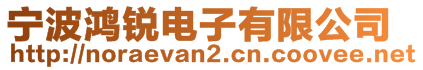 宁波鸿锐电子有限公司
http://noraevan2.cn.coovee.net